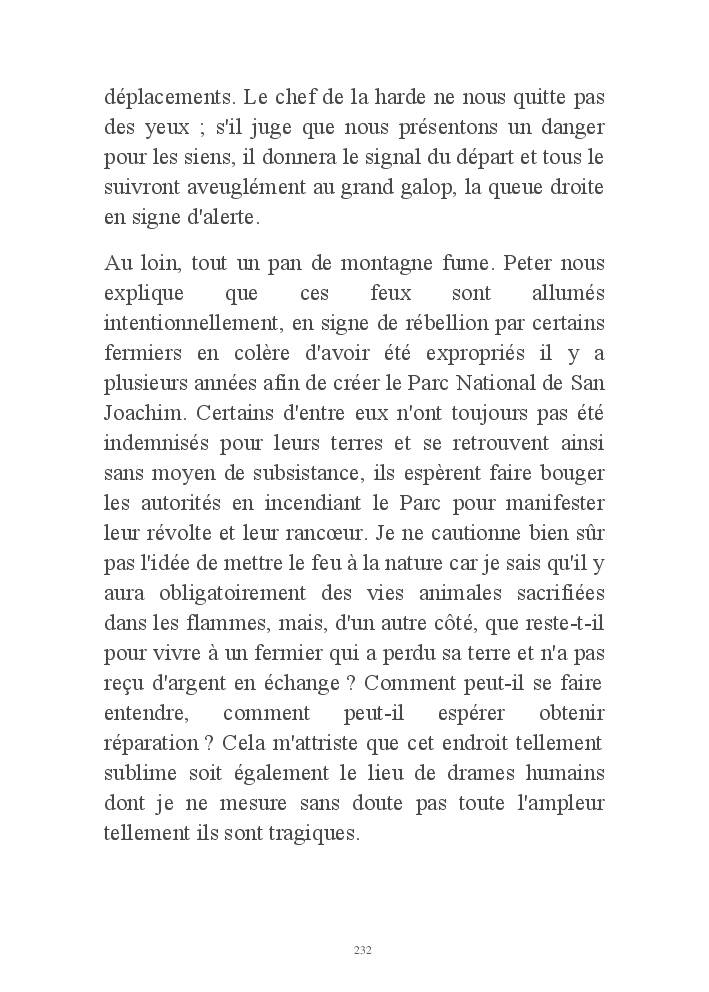 déplacements. Le chef de la harde ne nous quitte pas des yeux ; s'il juge que nous présentons un danger pour les siens, il donnera le signal du départ et tous le suivront aveuglément au grand galop, la queue droite en signe d'alerte.

Au loin, tout un pan de montagne fume. Peter nous explique que ces feux sont allumés intentionnellement, en signe de rébellion par certains fermiers en colère d'avoir été expropriés il y a plusieurs années afin de créer le Parc National de San Joachim. Certains d'entre eux n'ont toujours pas été indemnisés pour leurs terres et se retrouvent ainsi sans moyen de subsistance, ils espèrent faire bouger les autorités en incendiant le Parc pour manifester leur révolte et leur rancœur. Je ne cautionne bien sûr pas l'idée de mettre le feu à la nature car je sais qu'il y aura obligatoirement des vies animales sacrifiées dans les flammes, mais, d'un autre côté, que reste-t-il pour vivre à un fermier qui a perdu sa terre et n'a pas reçu d'argent en échange ? Comment peut-il se faire entendre, comment peut-il espérer obtenir réparation ? Cela m'attriste que cet endroit tellement sublime soit également le lieu de drames humains dont je ne mesure sans doute pas toute l'ampleur tellement ils sont tragiques.

232